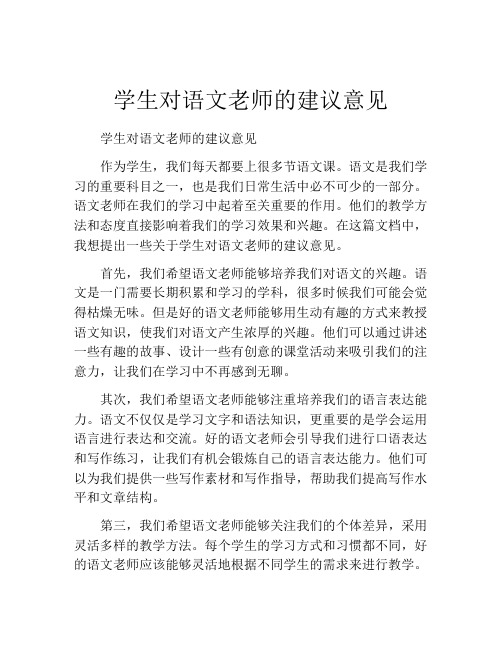 学生对语文老师的建议意见

学生对语文老师的建议意见

作为学生，我们每天都要上很多节语文课。语文是我们学习的重要科目之一，也是我们日常生活中必不可少的一部分。语文老师在我们的学习中起着至关重要的作用。他们的教学方法和态度直接影响着我们的学习效果和兴趣。在这篇文档中，我想提出一些关于学生对语文老师的建议意见。

首先，我们希望语文老师能够培养我们对语文的兴趣。语文是一门需要长期积累和学习的学科，很多时候我们可能会觉得枯燥无味。但是好的语文老师能够用生动有趣的方式来教授语文知识，使我们对语文产生浓厚的兴趣。他们可以通过讲述一些有趣的故事、设计一些有创意的课堂活动来吸引我们的注意力，让我们在学习中不再感到无聊。

其次，我们希望语文老师能够注重培养我们的语言表达能力。语文不仅仅是学习文字和语法知识，更重要的是学会运用语言进行表达和交流。好的语文老师会引导我们进行口语表达和写作练习，让我们有机会锻炼自己的语言表达能力。他们可以为我们提供一些写作素材和写作指导，帮助我们提高写作水平和文章结构。

第三，我们希望语文老师能够关注我们的个体差异，采用灵活多样的教学方法。每个学生的学习方式和习惯都不同，好的语文老师应该能够灵活地根据不同学生的需求来进行教学。